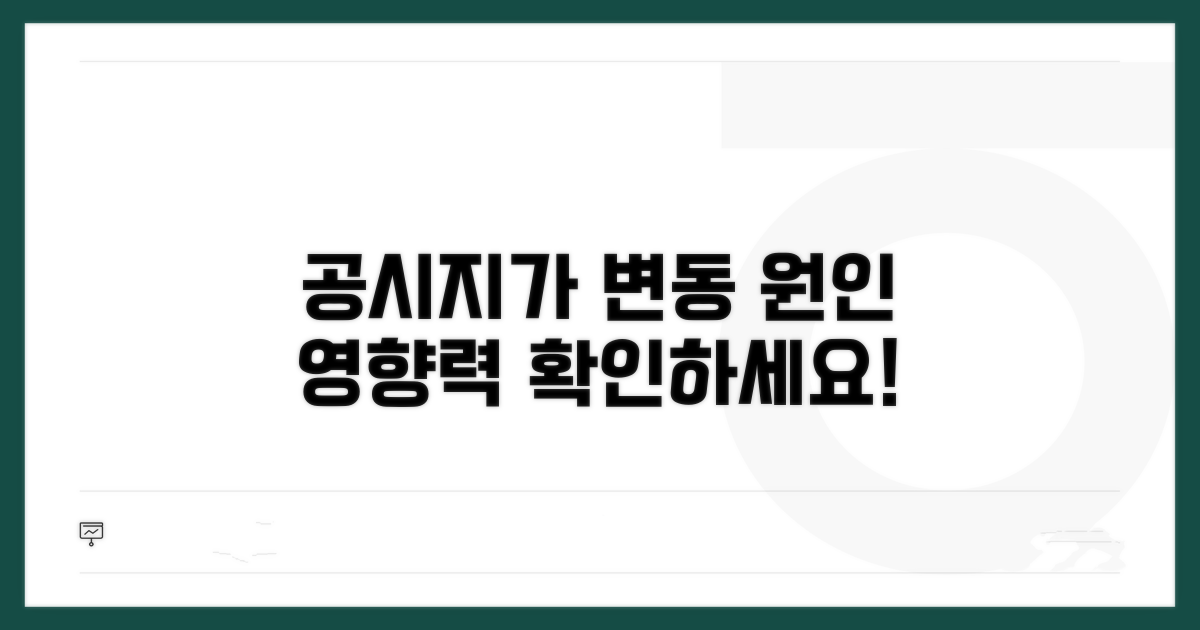 공시지가 변동 원인
영향력 확인하세요!